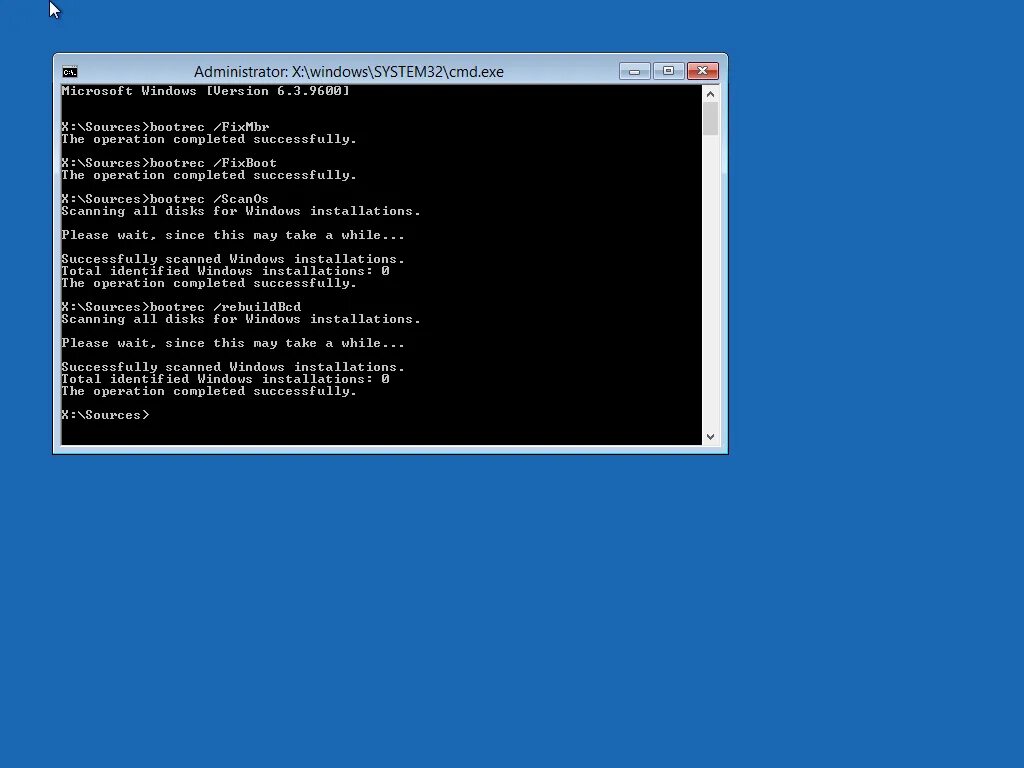 Administrator: X:\windows\SYSTEM32\cmd.exe

Microsoft Windows [Version 6.3.9600]

X:\Sources>bootrec /FixMbr
The operation completed successfully.

X:\Sources>bootrec /FixBoot
The operation completed successfully.

X:\Sources>bootrec /ScanOs
Scanning all disks for Windows installations.

Please wait, since this may take a while...

Successfully scanned Windows installations.
Total identified Windows installations: 0
The operation completed successfully.

X:\Sources>bootrec /rebuildBcd
Scanning all disks for Windows installations.

Please wait, since this may take a while...

Successfully scanned Windows installations.
Total identified Windows installations: 0
The operation completed successfully.

X:\Sources>